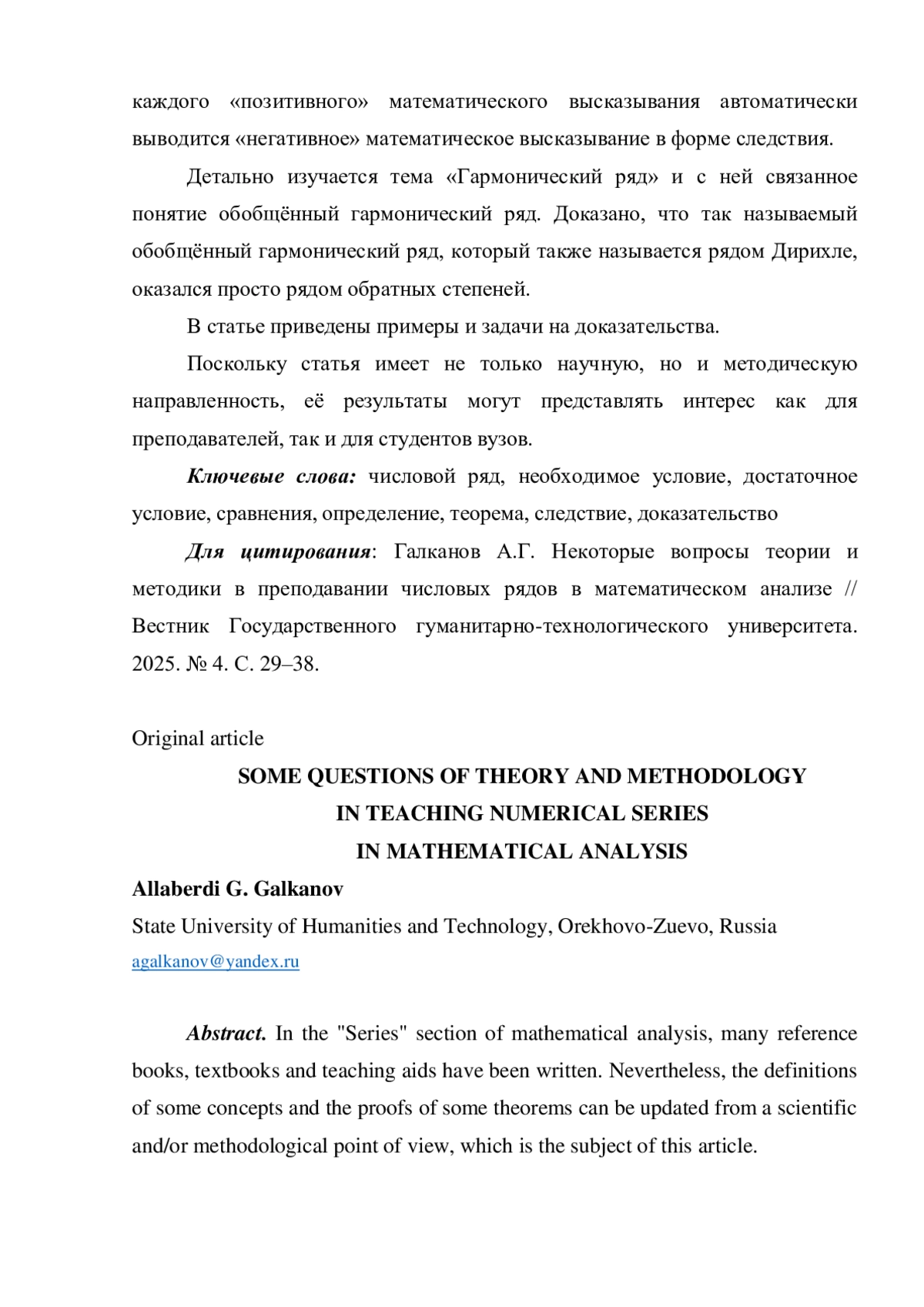 каждого «позитивного» математического высказывания автоматически выводится «негативное» математическое высказывание в форме следствия.

Детально изучается тема «Гармонический ряд» и с ней связанное понятие обобщённый гармонический ряд. Доказано, что так называемый обобщённый гармонический ряд, который также называется рядом Дирихле, оказался просто рядом обратных степеней.

В статье приведены примеры и задачи на доказательства.

Поскольку статья имеет не только научную, но и методическую направленность, её результаты могут представлять интерес как для преподавателей, так и для студентов вузов.

Ключевые слова: числовой ряд, необходимое условие, достаточное условие, сравнения, определение, теорема, следствие, доказательство

Для цитирования: Галканов А.Г. Некоторые вопросы теории и методики в преподавании числовых рядов в математическом анализе // Вестник Государственного гуманитарно-технологического университета. 2025. № 4. С. 29–38.

Original article

SOME QUESTIONS OF THEORY AND METHODOLOGY IN TEACHING NUMERICAL SERIES IN MATHEMATICAL ANALYSIS

Allaberdi G. Galkanov

State University of Humanities and Technology, Orekhovo-Zuevo, Russia

agalkanov@yandex.ru

Abstract. In the "Series" section of mathematical analysis, many reference books, textbooks and teaching aids have been written. Nevertheless, the definitions of some concepts and the proofs of some theorems can be updated from a scientific and/or methodological point of view, which is the subject of this article.